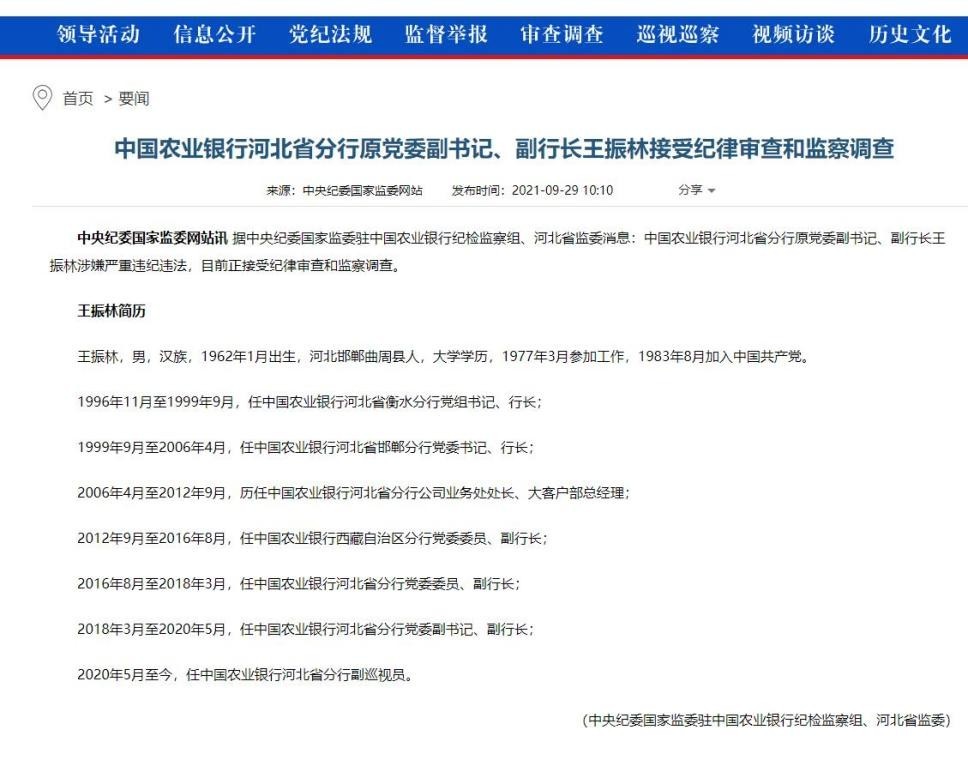 领导活动 信息公开 党纪法规 监督举报 审查调查 巡视巡察 视频访谈 历史文化

首页 > 要闻

中国农业银行河北省分行原党委副书记、副行长王振林接受纪律审查和监察调查

来源：中央纪委国家监委网站 发布时间：2021-09-29 10:10 分享

中央纪委国家监委网站讯 据中央纪委国家监委驻中国农业银行纪检监察组、河北省监委消息：中国农业银行河北省分行原党委副书记、副行长王振林涉嫌严重违纪违法，目前正接受纪律审查和监察调查。

王振林简历

王振林，男，汉族，1962年1月出生，河北邯郸曲周县人，大学学历，1977年3月参加工作，1983年8月加入中国共产党。

1996年11月至1999年9月，任中国农业银行河北省衡水分行党组书记、行长；

1999年9月至2006年4月，任中国农业银行河北省邯郸分行党委书记、行长；

2006年4月至2012年9月，历任中国农业银行河北省分行公司业务处处长、大客户部总经理；

2012年9月至2016年8月，任中国农业银行西藏自治区分行党委委员、副行长；

2016年8月至2018年3月，任中国农业银行河北省分行党委委员、副行长；

2018年3月至2020年5月，任中国农业银行河北省分行党委副书记、副行长；

2020年5月至今，任中国农业银行河北省分行副巡视员。

（中央纪委国家监委驻中国农业银行纪检监察组、河北省监委）